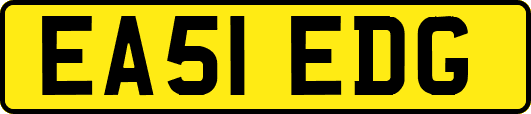 EA51 EDG